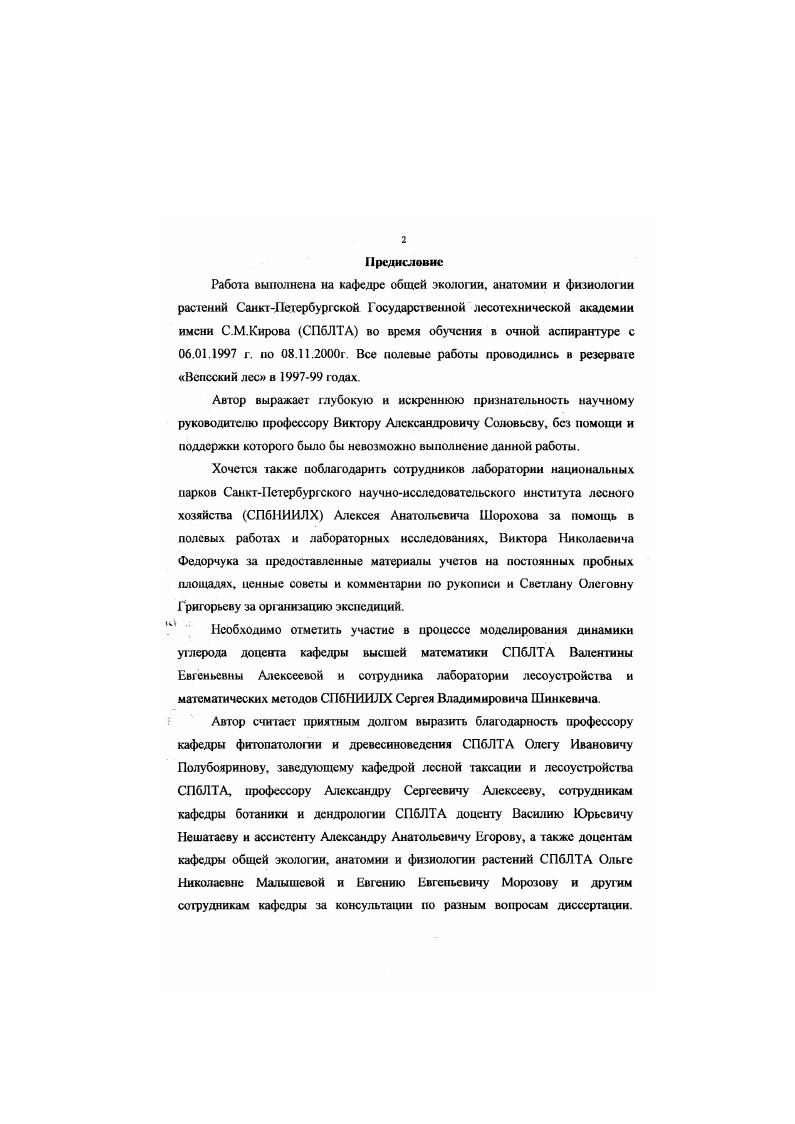 2

Предисловие

Работа выполнена на кафедре общей экологии, анатомии и физиологии растений Санкт-Петербургской Государственной лесотехнической академии имени С.М.Кирова (СПбЛТА) во время обучения в очной аспирантуре с 06.01.1997 г. по 08.11.2000г. Все полевые работы проводились в резервате «Вепсский лес» в 1997-99 годах.

Автор выражает глубокую и искреннюю признательность научному руководителю профессору Виктору Александровичу Соловьеву, без помощи и поддержки которого было бы невозможно выполнение данной работы.

Хочется также поблагодарить сотрудников лаборатории национальных парков Санкт-Петербургского научно-исследовательского института лесного хозяйства (СПбНИИЛХ) Алексея Анатольевича Шорохова за помощь в полевых работах и лабораторных исследованиях, Виктора Николаевича Федорчука за предоставленные материалы учетов на постоянных пробных площадях, ценные советы и комментарии по рукописи и Светлану Олеговну Григорьеву за организацию экспедиций.

Необходимо отметить участие в процессе моделирования динамики углерода доцента кафедры высшей математики СПбЛТА Валентины Евгеньевны Алексеевой и сотрудника лаборатории лесоустройства и математических методов СПбНИИЛХ Сергея Владимировича Шинкевича.

Автор считает приятным долгом выразить благодарность профессору кафедры фитопатологии и древесиноведения СПбЛТА Олегу Ивановичу Полубояринову, заведующему кафедрой лесной таксации и лесоустройства СПбЛТА, профессору Александру Сергеевичу Алексееву, сотрудникам кафедры ботаники и дендрологии СПбЛТА доценту Василию Юрьевичу Нешатаеву и ассистенту Александру Анатольевичу Егорову, а также доцентам кафедры общей экологии, анатомии и физиологии растений СПбЛТА Ольге Николаевне Малышевой и Евгению Евгеньевичу Морозову и другим сотрудникам кафедры за консультации по разным вопросам диссертации.